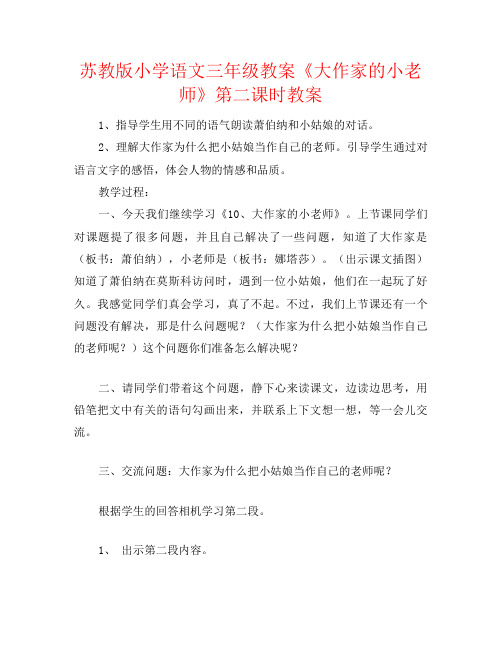 苏教版小学语文三年级教案《大作家的小老师》第二课时教案

1、指导学生用不同的语气朗读萧伯纳和小姑娘的对话。

2、理解大作家为什么把小姑娘当作自己的老师。引导学生通过对语言文字的感悟，体会人物的情感和品质。

教学过程：

一、今天我们继续学习《10、大作家的小老师》。上节课同学们对课题提了很多问题，并且自己解决了一些问题，知道了大作家是（板书：萧伯纳），小老师是（板书：娜塔莎）。（出示课文插图）知道了萧伯纳在莫斯科访问时，遇到一位小姑娘，他们在一起玩了好久。我感觉同学们真会学习，真了不起。不过，我们上节课还有一个问题没有解决，那是什么问题呢？（大作家为什么把小姑娘当作自己的老师呢？）这个问题你们准备怎么解决呢？

二、请同学们带着这个问题，静下心来读课文，边读边思考，用铅笔把文中有关的语句勾画出来，并联系上下文想一想，等一会儿交流。

三、交流问题：大作家为什么把小姑娘当作自己的老师呢？

根据学生的回答相机学习第二段。

1、 出示第二段内容。